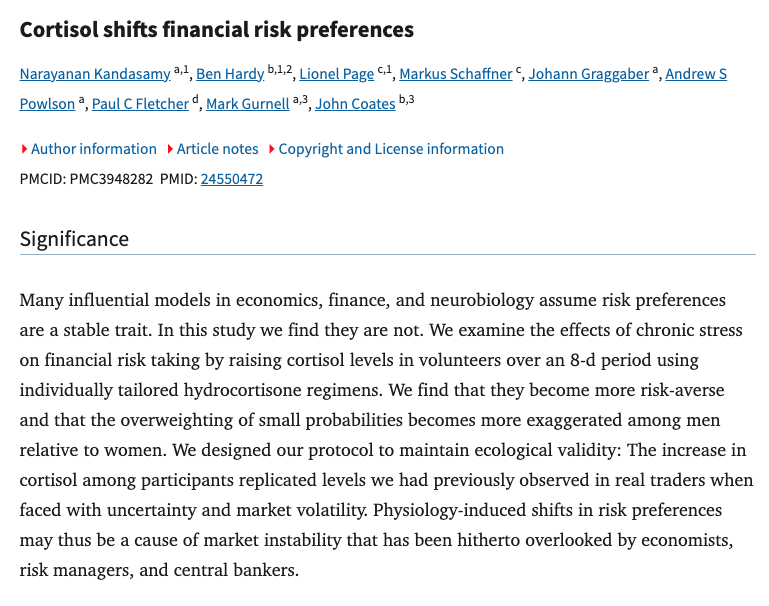 Cortisol shifts financial risk preferences

Narayanan Kandasamy $^{a,1}$, Ben Hardy $^{b,1,2}$, Lionel Page $^{c,1}$, Markus Schaffner $^{c}$, Johann Graggaber $^{a}$, Andrew S Powlson $^{a}$, Paul C Fletcher $^{d}$, Mark Gurnell $^{a,3}$, John Coates $^{b,3}$

Author information Article notes Copyright and License information

PMCID: PMC3948282 PMID: 24550472

Significance

Many influential models in economics, finance, and neurobiology assume risk preferences are a stable trait. In this study we find they are not. We examine the effects of chronic stress on financial risk taking by raising cortisol levels in volunteers over an 8-d period using individually tailored hydrocortisone regimens. We find that they become more risk-averse and that the overweighting of small probabilities becomes more exaggerated among men relative to women. We designed our protocol to maintain ecological validity: The increase in cortisol among participants replicated levels we had previously observed in real traders when faced with uncertainty and market volatility. Physiology-induced shifts in risk preferences may thus be a cause of market instability that has been hitherto overlooked by economists, risk managers, and central bankers.